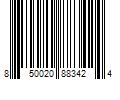 8 50020 88342 4